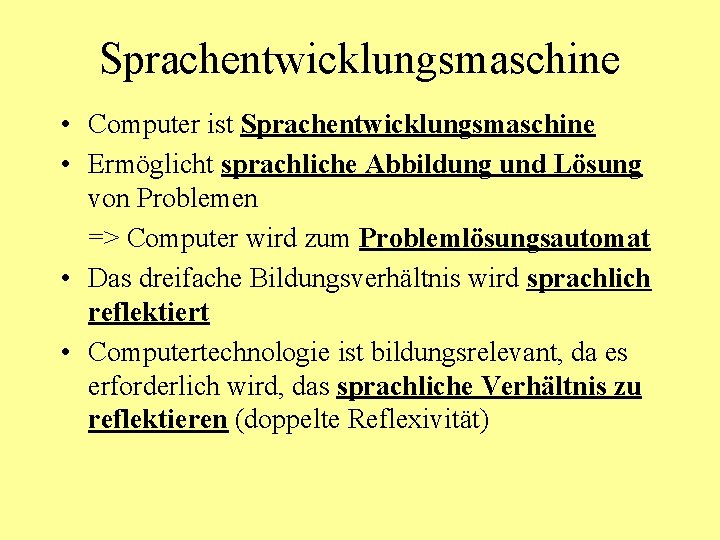 Sprachentwicklungsmaschine

• Computer ist Sprachentwicklungsmaschine
• Ermöglicht sprachliche Abbildung und Lösung von Problemen

=> Computer wird zum Problemlösungsautomat

• Das dreifache Bildungsverhältnis wird sprachlich reflektiert
• Computertechnologie ist bildungsrelevant, da es erforderlich wird, das sprachliche Verhältnis zu reflektieren (doppelte Reflexivität)